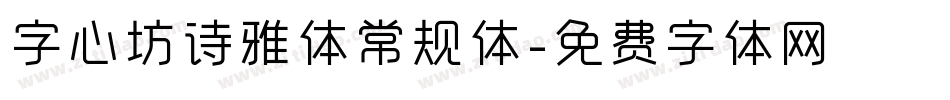 字心坊诗雅体常规体-免费字体网